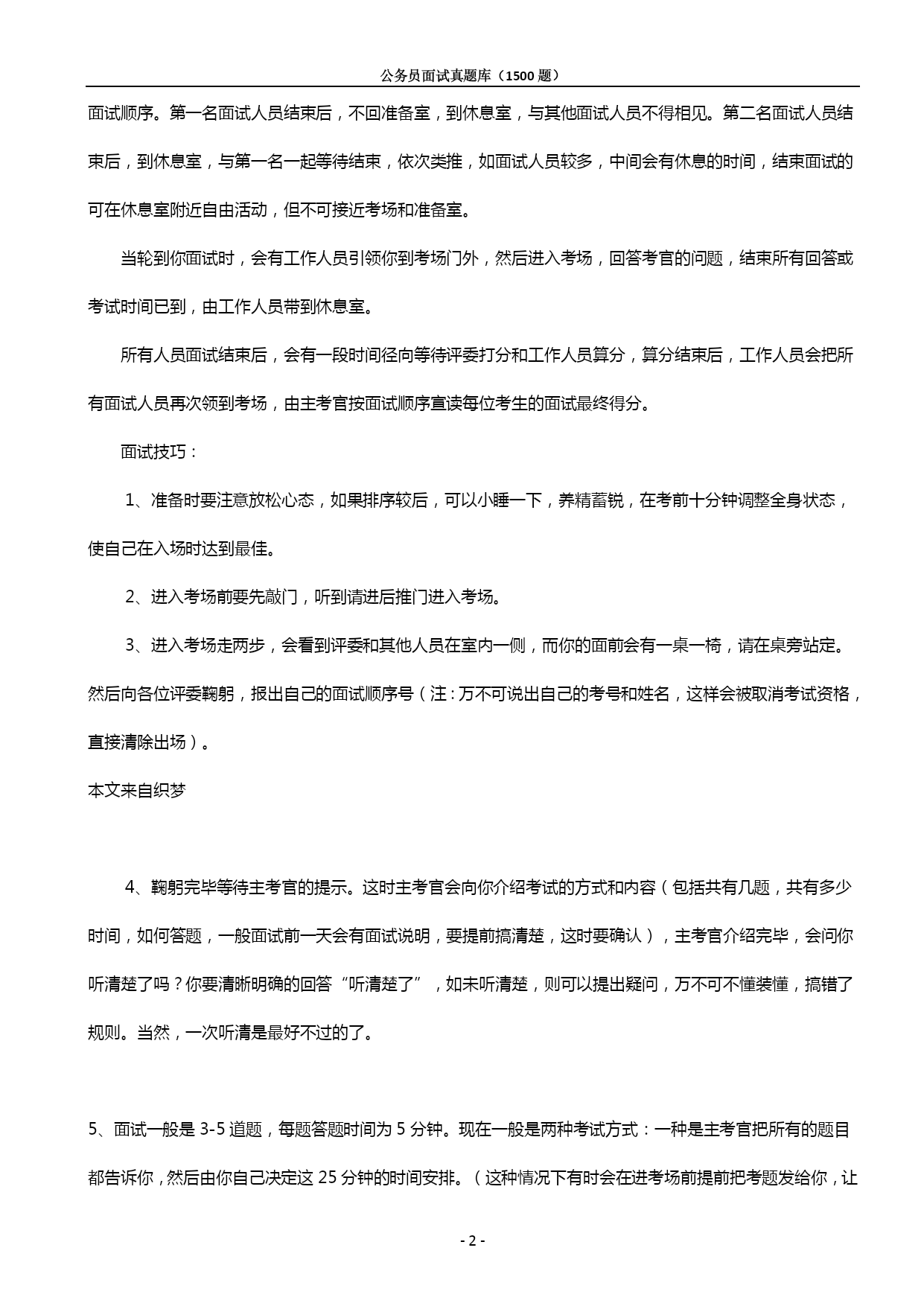 公务员面试真题库（1500 题）

面试顺序。第一名面试人员结束后，不回准备室，到休息室，与其他面试人员不得相见。第二名面试人员结束后，到休息室，与第一名一起等待结束，依次类推，如面试人员较多，中间会有休息的时间，结束面试的可在休息室附近自由活动，但不可接近考场和准备室。

当轮到你面试时，会有工作人员引领你到考场门外，然后进入考场，回答考官的问题，结束所有回答或考试时间已到，由工作人员带到休息室。

所有人员面试结束后，会有一段时间径向等待评委打分和工作人员算分，算分结束后，工作人员会把所有面试人员再次领到考场，由主考官按面试顺序宣读每位考生的面试最终得分。

面试技巧：

1、准备时要注意放松心态，如果排序较后，可以小睡一下，养精蓄锐，在考前十分钟调整全身状态，使自己在入场时达到最佳。

2、进入考场前要先敲门，听到请进后推门进入考场。

3、进入考场走两步，会看到评委和其他人员在室内一侧，而你的面前会有一桌一椅，请在桌旁站定。然后向各位评委鞠躬，报出自己的面试顺序号（注：万不可说出自己的考号和姓名，这样会被取消考试资格，直接清除出场）。

本文来自织梦

4、鞠躬完毕等待主考官的提示。这时主考官会向你介绍考试的方式和内容（包括共有几题，共有多少时间，如何答题，一般面试前一天会有面试说明，要提前搞清楚，这时要确认），主考官介绍完毕，会问你听清楚了吗？你要清晰明确的回答“听清楚了”，如未听清楚，则可以提出疑问，万不可不懂装懂，搞错了规则。当然，一次听清是最好不过的了。

5、面试一般是 3-5 道题，每题答题时间为 5 分钟。现在一般是两种考试方式：一种是主考官把所有的题目都告诉你，然后由你自己决定这 25 分钟的时间安排。（这种情况下有时会在进考场前提前把考题发给你，让

- 2 -